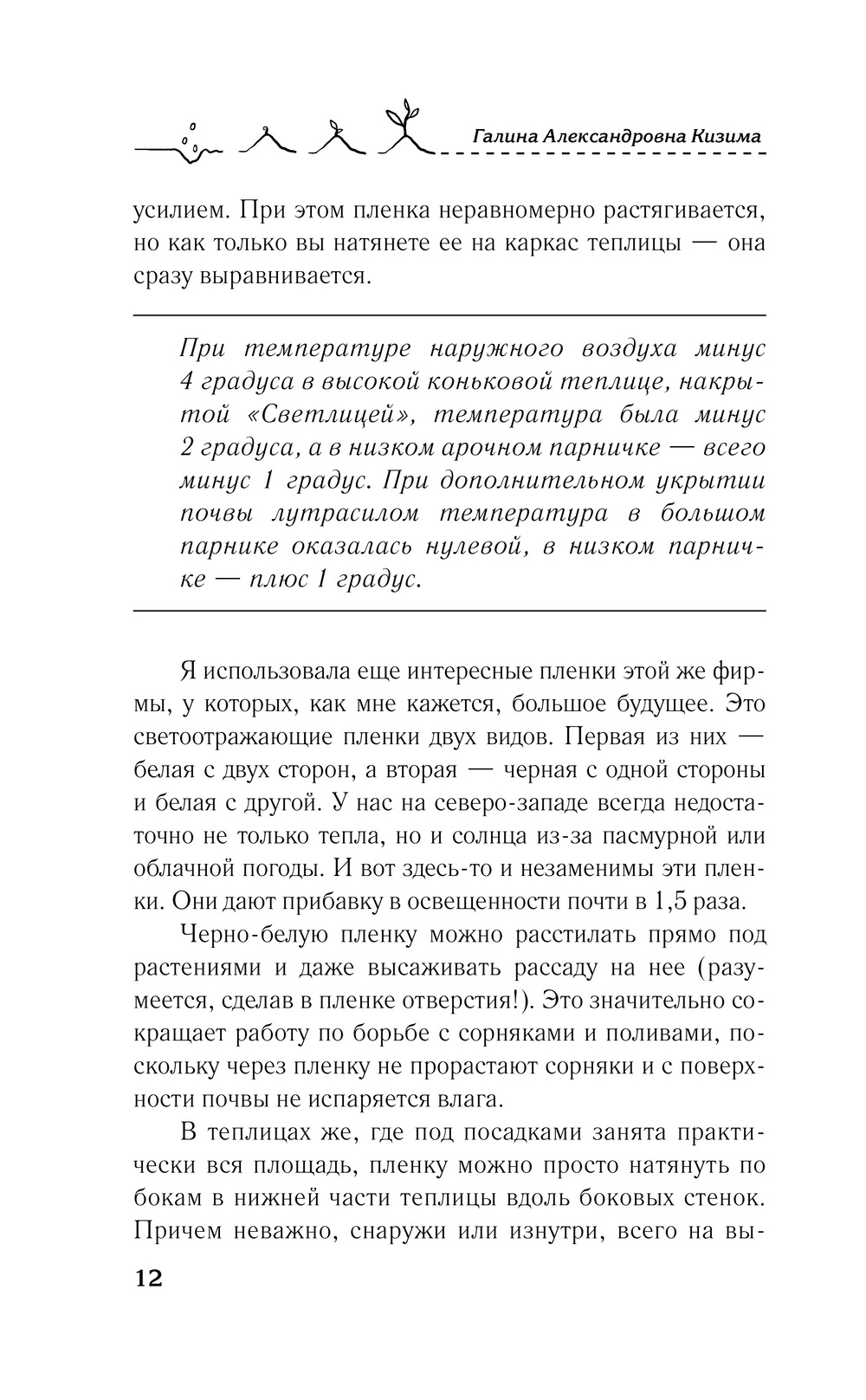 Галина Александровна Кизима

усилием. При этом пленка неравномерно растягивается, но как только вы натянете ее на каркас теплицы — она сразу выравнивается.

При температуре наружного воздуха минус 4 градуса в высокой коньковой теплице, накрытой «Светлицей», температура была минус 2 градуса, а в низком арочном парничке — всего минус 1 градус. При дополнительном укрытии почвы лутрасилом температура в большом парнике оказалась нулевой, в низком парничке — плюс 1 градус.

Я использовала еще интересные пленки этой же фирмы, у которых, как мне кажется, большое будущее. Это светоотражающие пленки двух видов. Первая из них — белая с двух сторон, а вторая — черная с одной стороны и белая с другой. У нас на северо-западе всегда недостаточно не только тепла, но и солнца из-за пасмурной или облачной погоды. И вот здесь-то и незаменимы эти пленки. Они дают прибавку в освещенности почти в 1,5 раза.

Черно-белую пленку можно расстилать прямо под растениями и даже высаживать рассаду на нее (разумеется, сделав в пленке отверстия!). Это значительно сокращает работу по борьбе с сорняками и поливами, поскольку через пленку не прорастают сорняки и с поверхности почвы не испаряется влага.

В теплицах же, где под посадками занята практически вся площадь, пленку можно просто натянуть по бокам в нижней части теплицы вдоль боковых стенок. Причем неважно, снаружи или изнутри, всего на вы-

12